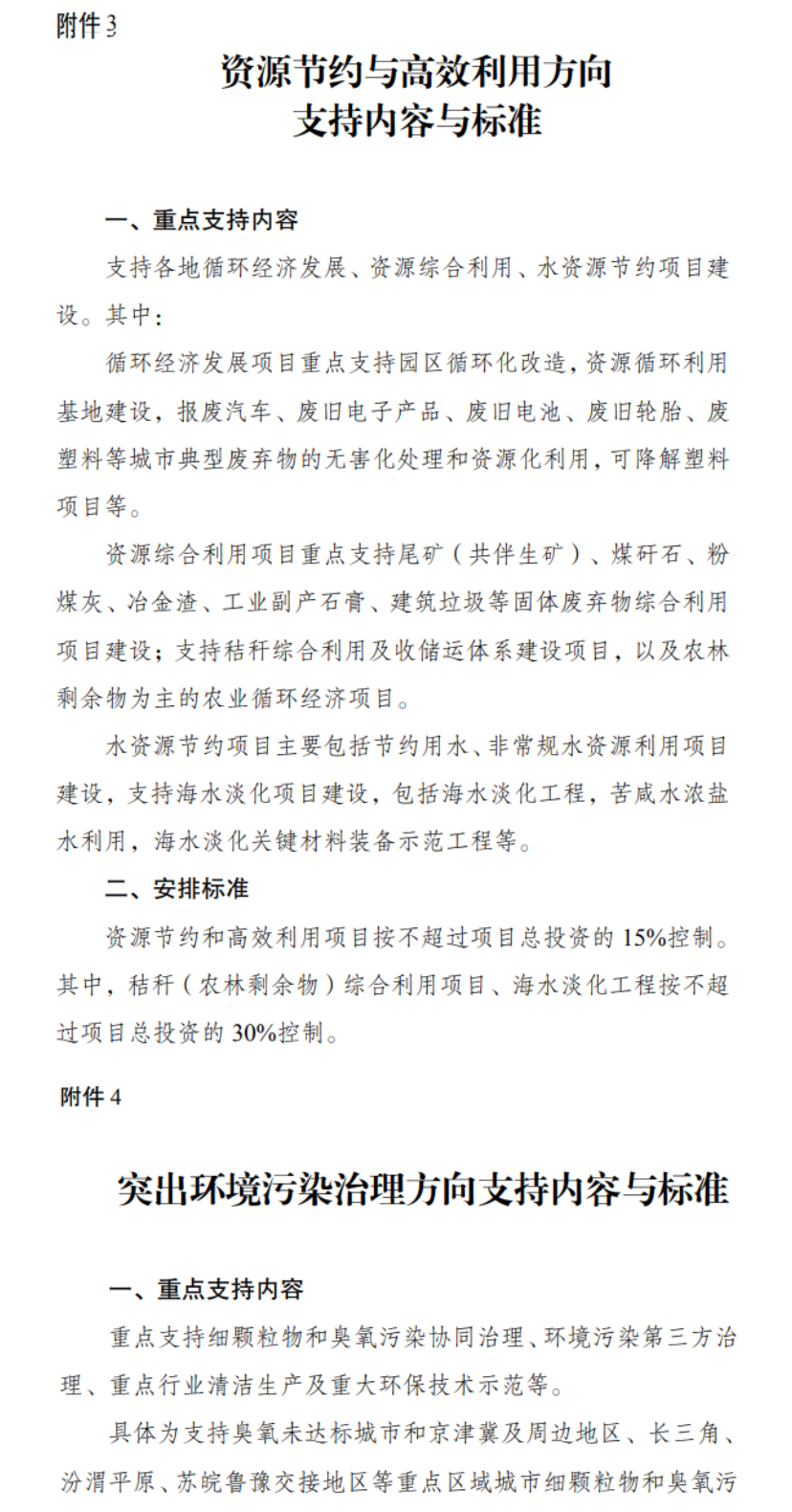 附件 3

资源节约与高效利用方向
支持内容与标准

一、重点支持内容

支持各地循环经济发展、资源综合利用、水资源节约项目建设。其中：

循环经济发展项目重点支持园区循环化改造，资源循环利用基地建设，报废汽车、废旧电子产品、废旧电池、废旧轮胎、废塑料等城市典型废弃物的无害化处理和资源化利用，可降解塑料项目等。

资源综合利用项目重点支持尾矿（共伴生矿）、煤矸石、粉煤灰、冶金渣、工业副产石膏、建筑垃圾等固体废弃物综合利用项目建设；支持秸秆综合利用及收储运体系建设项目，以及农林剩余物为主的农业循环经济项目。

水资源节约项目主要包括节约用水、非常规水资源利用项目建设，支持海水淡化项目建设，包括海水淡化工程，苦咸水浓盐水利用，海水淡化关键材料装备示范工程等。

二、安排标准

资源节约和高效利用项目按不超过项目总投资的 15%控制。其中，秸秆（农林剩余物）综合利用项目、海水淡化工程按不超过项目总投资的 30%控制。

附件 4

突出环境污染治理方向支持内容与标准

一、重点支持内容

重点支持细颗粒物和臭氧污染协同治理、环境污染第三方治理、重点行业清洁生产及重大环保技术示范等。

具体为支持臭氧未达标城市和京津冀及周边地区、长三角、汾渭平原、苏皖鲁豫交接地区等重点区域城市细颗粒物和臭氧污